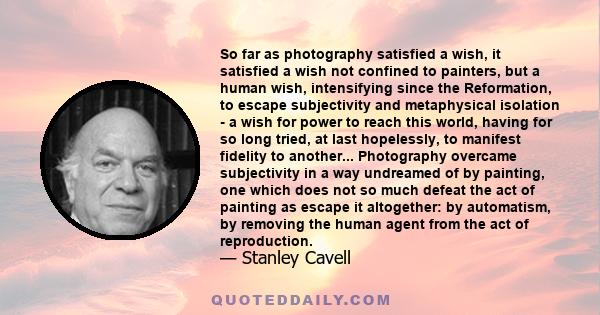 So far as photography satisfied a wish, it satisfied a wish not confined to painters, but a human wish, intensifying since the Reformation, to escape subjectivity and metaphysical isolation - a wish for power to reach this world, having for so long tried, at last hopelessly, to manifest fidelity to another... Photography overcame subjectivity in a way undreamed of by painting, one which does not so much defeat the act of painting as escape it altogether: by automatism, by removing the human agent from the act of reproduction.

— Stanley Cavell

QUOTEDDAILY.COM